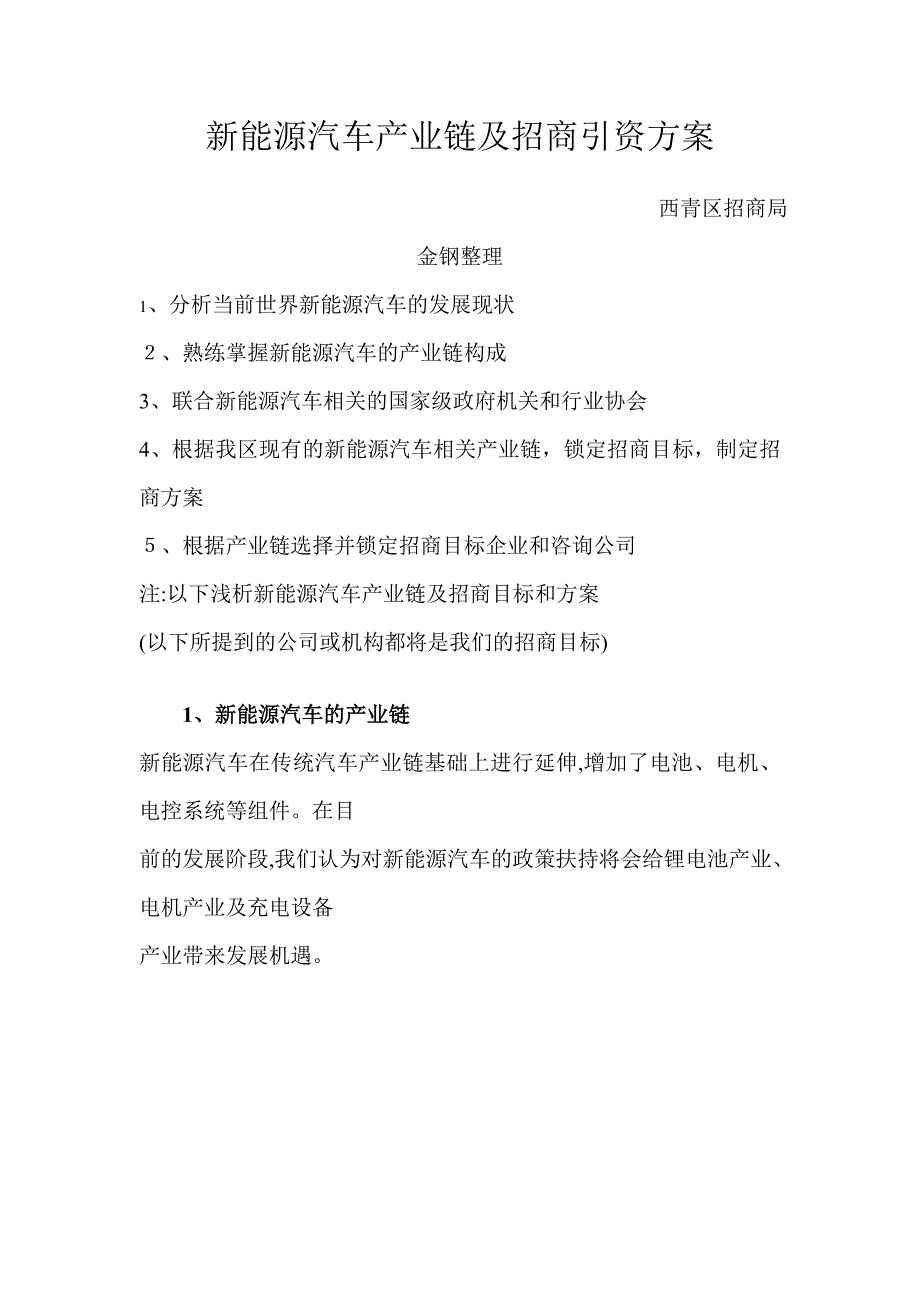 新能源汽车产业链及招商引资方案

西青区招商局

金钢整理

1、分析当前世界新能源汽车的发展现状

2、熟练掌握新能源汽车的产业链构成

3、联合新能源汽车相关的国家级政府机关和行业协会

4、根据我区现有的新能源汽车相关产业链，锁定招商目标，制定招商方案

5、根据产业链选择并锁定招商目标企业和咨询公司

注:以下浅析新能源汽车产业链及招商目标和方案

(以下所提到的公司或机构都将是我们的招商目标)

1、新能源汽车的产业链

新能源汽车在传统汽车产业链基础上进行延伸,增加了电池、电机、电控系统等组件。在目

前的发展阶段,我们认为对新能源汽车的政策扶持将会给锂电池产业、电机产业及充电设备

产业带来发展机遇。